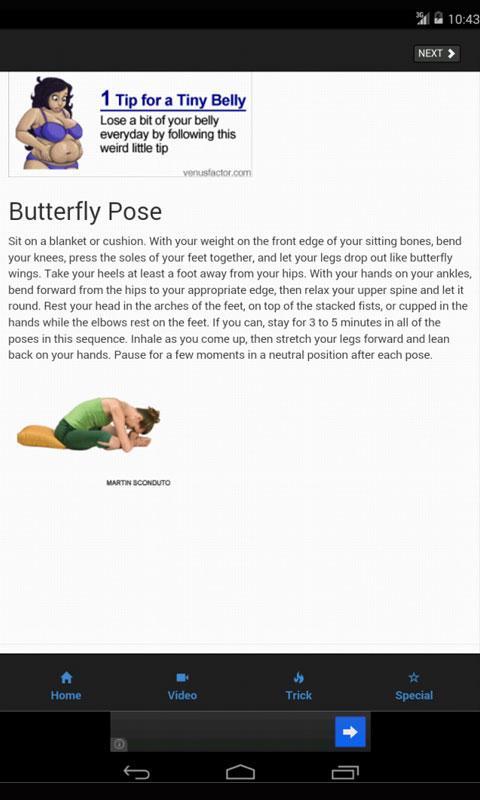 3G 10:43

NEXT

1 Tip for a Tiny Belly
Lose a bit of your belly everyday by following this weird little tip
venusfactor.com

Butterfly Pose

Sit on a blanket or cushion. With your weight on the front edge of your sitting bones, bend your knees, press the soles of your feet together, and let your legs drop out like butterfly wings. Take your heels at least a foot away from your hips. With your hands on your ankles, bend forward from the hips to your appropriate edge, then relax your upper spine and let it round. Rest your head in the arches of the feet, on top of the stacked fists, or cupped in the hands while the elbows rest on the feet. If you can, stay for 3 to 5 minutes in all of the poses in this sequence. Inhale as you come up, then stretch your legs forward and lean back on your hands. Pause for a few moments in a neutral position after each pose.

MARTIN SCONDUTO

Home
Video
Trick
Special